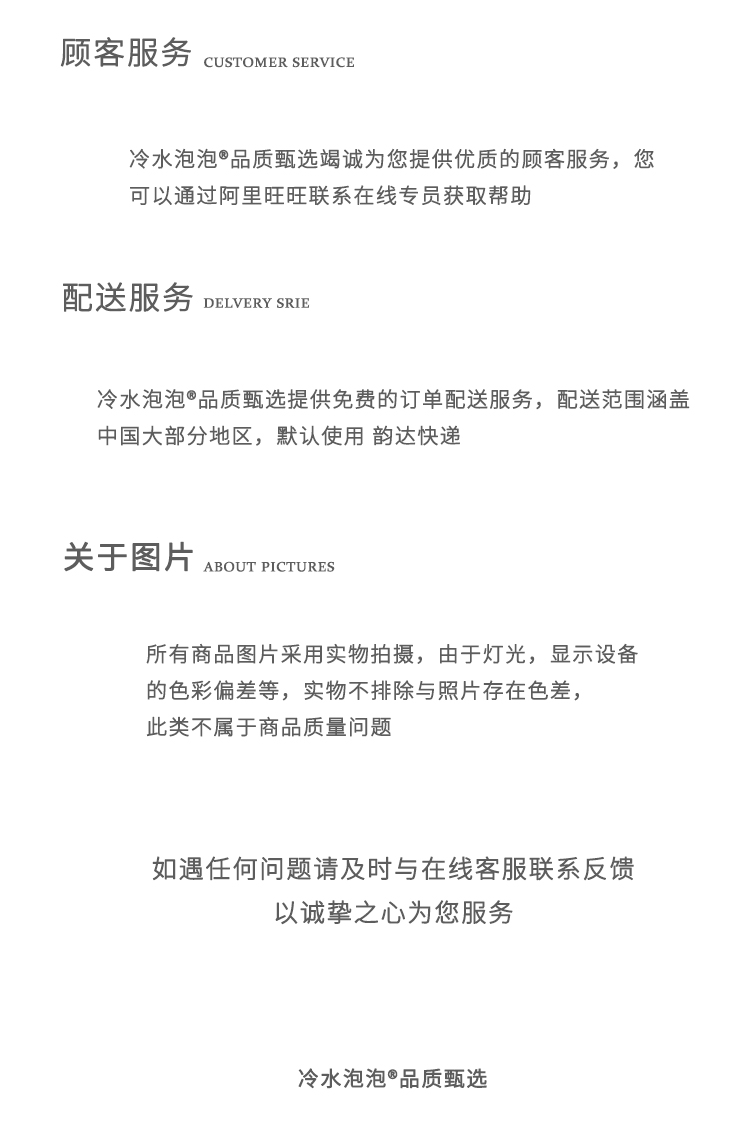 顾客服务 CUSTOMER SERVICE

冷水泡泡®品质甄选竭诚为您提供优质的顾客服务，您可以通过阿里旺旺联系在线专员获取帮助

配送服务 DELVERY SRIE

冷水泡泡®品质甄选提供免费的订单配送服务，配送范围涵盖中国大部分地区，默认使用 韵达快递

关于图片 ABOUT PICTURES

所有商品图片采用实物拍摄，由于灯光，显示设备的色彩偏差等，实物不排除与照片存在色差，此类不属于商品质量问题

如遇任何问题请及时与在线客服联系反馈
以诚挚之心为您服务

冷水泡泡®品质甄选